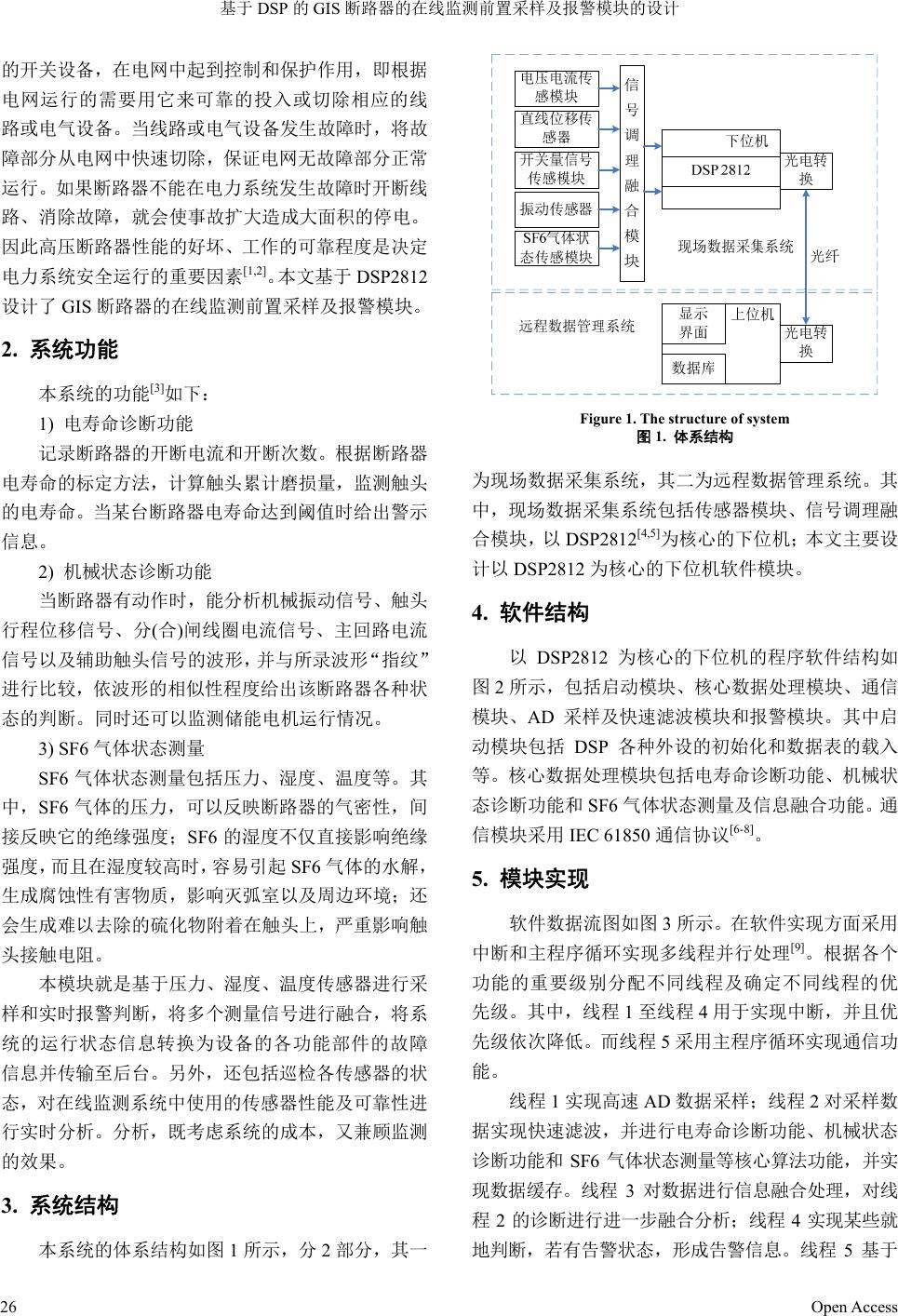 基于 DSP 的 GIS 断路器的在线监测前置采样及报警模块的设计

的开关设备，在电网中起到控制和保护作用，即根据电网运行的需要用它来可靠的投入或切除相应的线路或电气设备。当线路或电气设备发生故障时，将故障部分从电网中快速切除，保证电网无故障部分正常运行。如果断路器不能在电力系统发生故障时开断线路、消除故障，就会使事故扩大造成大面积的停电。因此高压断路器性能的好坏、工作的可靠程度是决定电力系统安全运行的重要因素$^{[1,2]}$。本文基于 DSP2812 设计了 GIS 断路器的在线监测前置采样及报警模块。

2. 系统功能

本系统的功能$^{[3]}$如下：

1) 电寿命诊断功能

记录断路器的开断电流和开断次数。根据断路器电寿命的标定方法，计算触头累计磨损量，监测触头的电寿命。当某台断路器电寿命达到阈值时给出警示信息。

2) 机械状态诊断功能

当断路器有动作时，能分析机械振动信号、触头行程位移信号、分(合)闸线圈电流信号、主回路电流信号以及辅助触头信号的波形，并与所录波形“指纹”进行比较，依波形的相似性程度给出该断路器各种状态的判断。同时还可以监测储能电机运行情况。

3) SF6 气体状态测量

SF6 气体状态测量包括压力、湿度、温度等。其中，SF6 气体的压力，可以反映断路器的气密性，间接反映它的绝缘强度；SF6 的湿度不仅直接影响绝缘强度，而且在湿度较高时，容易引起 SF6 气体的水解，生成腐蚀性有害物质，影响灭弧室以及周边环境；还会生成难以去除的硫化物附着在触头上，严重影响触头接触电阻。

本模块就是基于压力、湿度、温度传感器进行采样和实时报警判断，将多个测量信号进行融合，将系统的运行状态信息转换为设备的各功能部件的故障信息并传输至后台。另外，还包括巡检各传感器的状态，对在线监测系统中使用的传感器性能及可靠性进行实时分析。分析，既考虑系统的成本，又兼顾监测的效果。

3. 系统结构

本系统的体系结构如图 1 所示，分 2 部分，其一

电压电流传感模块
直线位移传感器
开关量信号传感模块
振动传感器
SF6气体状态传感模块
信号调理融合模块
下位机
DSP 2812
光电转换
现场数据采集系统
光纤
远程数据管理系统
显示界面
上位机
数据库
光电转换

Figure 1. The structure of system
图 1. 体系结构

为现场数据采集系统，其二为远程数据管理系统。其中，现场数据采集系统包括传感器模块、信号调理融合模块，以 DSP2812$^{[4,5]}$为核心的下位机；本文主要设计以 DSP2812 为核心的下位机软件模块。

4. 软件结构

以 DSP2812 为核心的下位机的程序软件结构如图 2 所示，包括启动模块、核心数据处理模块、通信模块、AD 采样及快速滤波模块和报警模块。其中启动模块包括 DSP 各种外设的初始化和数据表的载入等。核心数据处理模块包括电寿命诊断功能、机械状态诊断功能和 SF6 气体状态测量及信息融合功能。通信模块采用 IEC 61850 通信协议$^{[6-8]}$。

5. 模块实现

软件数据流图如图 3 所示。在软件实现方面采用中断和主程序循环实现多线程并行处理$^{[9]}$。根据各个功能的重要级别分配不同线程及确定不同线程的优先级。其中，线程 1 至线程 4 用于实现中断，并且优先级依次降低。而线程 5 采用主程序循环实现通信功能。

线程 1 实现高速 AD 数据采样；线程 2 对采样数据实现快速滤波，并进行电寿命诊断功能、机械状态诊断功能和 SF6 气体状态测量等核心算法功能，并实现数据缓存。线程 3 对数据进行信息融合处理，对线程 2 的诊断进行进一步融合分析；线程 4 实现某些就地判断，若有告警状态，形成告警信息。线程 5 基于

26

Open Access